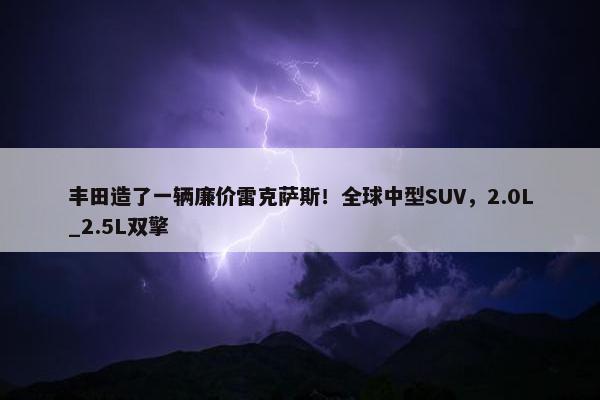 丰田造了一辆廉价雷克萨斯！全球中型SUV，2.0L_2.5L双擎